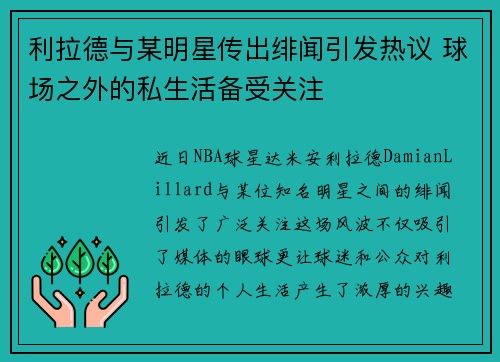 利拉德与某明星传出绯闻引发热议 球场之外的私生活备受关注

近日NBA球星达米安利拉德DamianLillard与某位知名明星之间的绯闻引发了广泛关注这场风波不仅吸引了媒体的眼球更让球迷和公众对利拉德的个人生活产生了浓厚的兴趣